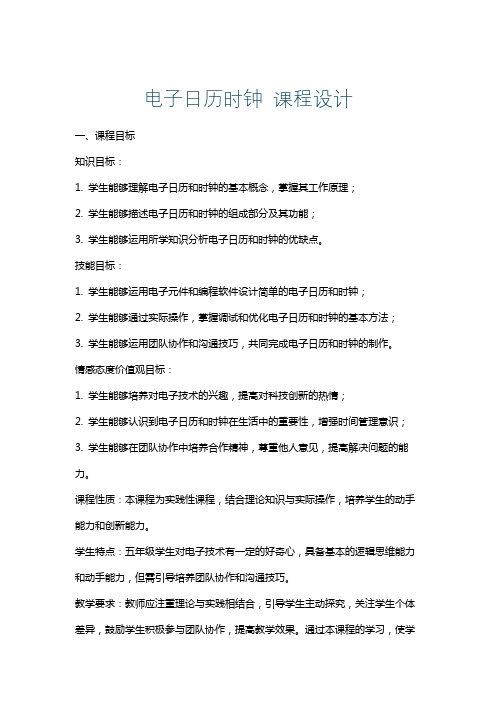 电子日历时钟 课程设计

一、课程目标

知识目标：

1. 学生能够理解电子日历和时钟的基本概念，掌握其工作原理；

2. 学生能够描述电子日历和时钟的组成部分及其功能；

3. 学生能够运用所学知识分析电子日历和时钟的优缺点。

技能目标：

1. 学生能够运用电子元件和编程软件设计简单的电子日历和时钟；

2. 学生能够通过实际操作，掌握调试和优化电子日历和时钟的基本方法；

3. 学生能够运用团队协作和沟通技巧，共同完成电子日历和时钟的制作。

情感态度价值观目标：

1. 学生能够培养对电子技术的兴趣，提高对科技创新的热情；

2. 学生能够认识到电子日历和时钟在生活中的重要性，增强时间管理意识；

3. 学生能够在团队协作中培养合作精神，尊重他人意见，提高解决问题的能力。

课程性质：本课程为实践性课程，结合理论知识与实际操作，培养学生的动手能力和创新能力。

学生特点：五年级学生对电子技术有一定的好奇心，具备基本的逻辑思维能力和动手能力，但需引导培养团队协作和沟通技巧。

教学要求：教师应注重理论与实践相结合，引导学生主动探究，关注学生个体差异，鼓励学生积极参与团队协作，提高教学效果。通过本课程的学习，使学